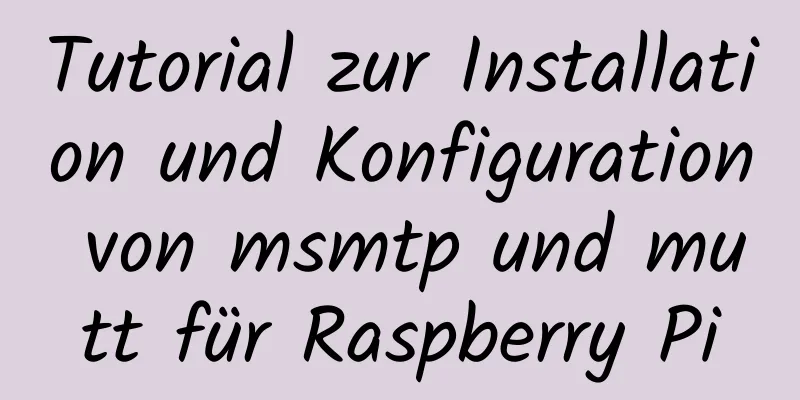 Tutorial zur Installation und Konfiguration von msmtp und mutt für Raspberry Pi